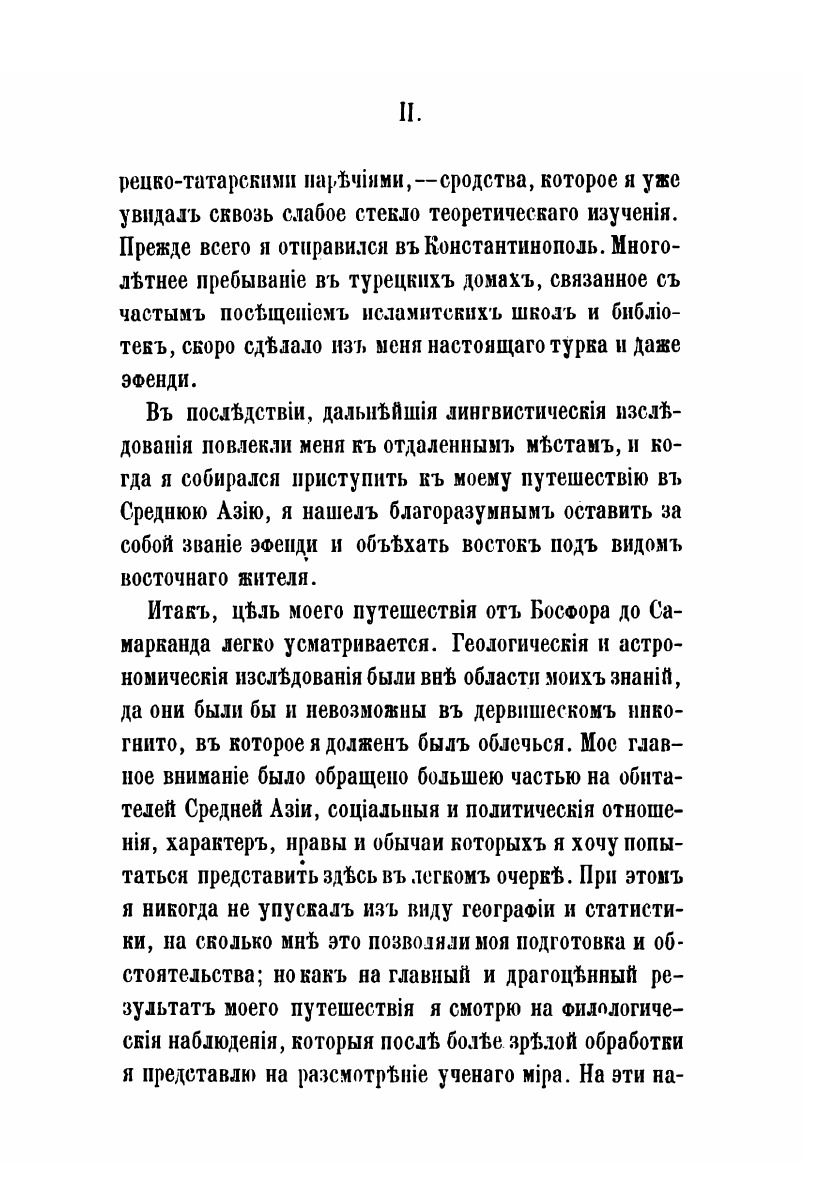 II.

рецко-татарскими нарѣчіями,—сродства, которое я уже увидалъ сквозь слабое стекло теоретическаго изученія. Прежде всего я отправился въ Константинополь. Многолѣтнее пребываніе въ турецкихъ домахъ, связанное съ частымъ посѣщеніемъ исламитскихъ школъ и библіотекъ, скоро сдѣлало изъ меня настоящаго турка и даже эфенди.

Въ послѣдствіи, дальнѣйшія лингвистическія изслѣдованія повлекли меня къ отдаленнымъ мѣстамъ, и когда я собирался приступить къ моему путешествію въ Среднюю Азію, я нашелъ благоразумнымъ оставить за собой званіе эфенди и объѣхать востокъ подъ видомъ восточнаго жителя.

Итакъ, цѣль моего путешествія отъ Босфора до Самарканда легко усматривается. Геологическія и астрономическія изслѣдованія были внѣ области моихъ знаній, да они были бы и невозможны въ дервишескомъ инкогнито, въ которое я долженъ былъ облечься. Мое главное вниманіе было обращено большею частью на обитателей Средней Азіи, соціальныя и политическія отношенія, характеръ, нравы и обычаи которыхъ я хочу попытаться представить здѣсь въ легкомъ очеркѣ. При этомъ я никогда не упускалъ изъ виду географіи и статистики, на сколько мнѣ это позволяли моя подготовка и обстоятельства; но какъ на главный и драгоцѣнный результатъ моего путешествія я смотрю на филологическія наблюденія, которыя послѣ болѣе зрѣлой обработки я представлю на разсмотрѣніе ученаго міра. На эти на-